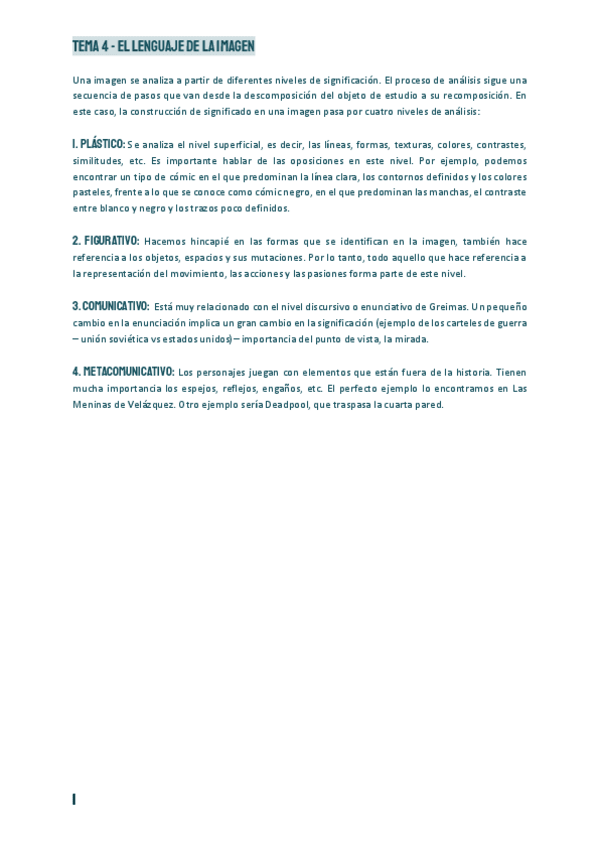 TEMA 4 - EL LENGUAJE DE LA IMAGEN

Una imagen se analiza a partir de diferentes niveles de significación. El proceso de análisis sigue una secuencia de pasos que van desde la descomposición del objeto de estudio a su recomposición. En este caso, la construcción de significado en una imagen pasa por cuatro niveles de análisis:

1. PLÁSTICO: Se analiza el nivel superficial, es decir, las líneas, formas, texturas, colores, contrastes, similitudes, etc. Es importante hablar de las oposiciones en este nivel. Por ejemplo, podemos encontrar un tipo de cómic en el que predominan la línea clara, los contornos definidos y los colores pasteles, frente a lo que se conoce como cómic negro, en el que predominan las manchas, el contraste entre blanco y negro y los trazos poco definidos.

2. FIGURATIVO: Hacemos hincapié en las formas que se identifican en la imagen, también hace referencia a los objetos, espacios y sus mutaciones. Por lo tanto, todo aquello que hace referencia a la representación del movimiento, las acciones y las pasiones forma parte de este nivel.

3. COMUNICATIVO: Está muy relacionado con el nivel discursivo o enunciativo de Greimas. Un pequeño cambio en la enunciación implica un gran cambio en la significación (ejemplo de los carteles de guerra – unión soviética vs estados unidos) – importancia del punto de vista, la mirada.

4. METACOMUNICATIVO: Los personajes juegan con elementos que están fuera de la historia. Tienen mucha importancia los espejos, reflejos, engaños, etc. El perfecto ejemplo lo encontramos en Las Meninas de Velázquez. Otro ejemplo sería Deadpool, que traspasa la cuarta pared.

1